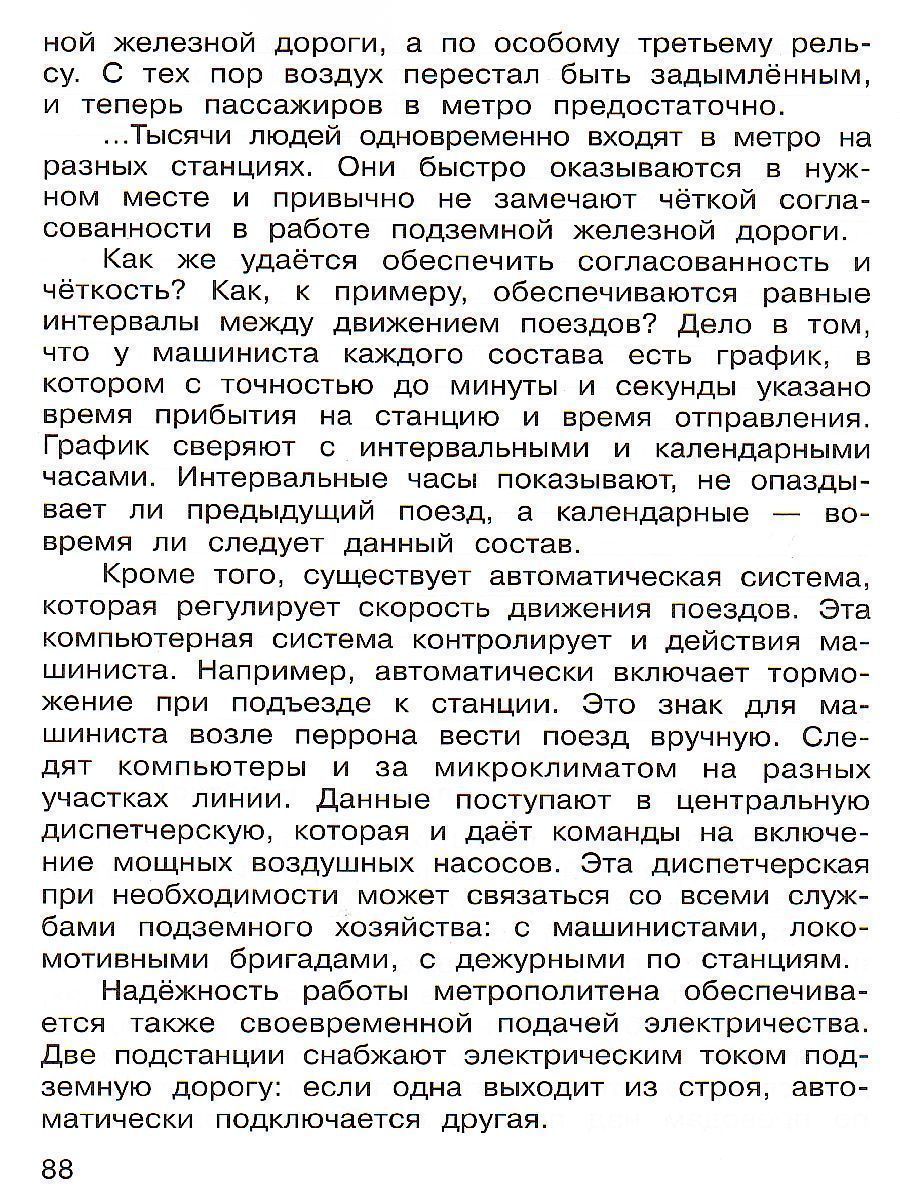 ной железной дороги, а по особому третьему рельсу. С тех пор воздух перестал быть задымлённым, и теперь пассажиров в метро предостаточно.

...Тысячи людей одновременно входят в метро на разных станциях. Они быстро оказываются в нужном месте и привычно не замечают чёткой согласованности в работе подземной железной дороги.

Как же удаётся обеспечить согласованность и чёткость? Как, к примеру, обеспечиваются равные интервалы между движением поездов? Дело в том, что у машиниста каждого состава есть график, в котором с точностью до минуты и секунды указано время прибытия на станцию и время отправления. График сверяют с интервальными и календарными часами. Интервальные часы показывают, не опаздывает ли предыдущий поезд, а календарные — вовремя ли следует данный состав.

Кроме того, существует автоматическая система, которая регулирует скорость движения поездов. Эта компьютерная система контролирует и действия машиниста. Например, автоматически включает торможение при подъезде к станции. Это знак для машиниста возле перрона вести поезд вручную. Следят компьютеры и за микроклиматом на разных участках линии. Данные поступают в центральную диспетчерскую, которая и даёт команды на включение мощных воздушных насосов. Эта диспетчерская при необходимости может связаться со всеми службами подземного хозяйства: с машинистами, локомотивными бригадами, с дежурными по станциям.

Надёжность работы метрополитена обеспечивается также своевременной подачей электричества. Две подстанции снабжают электрическим током подземную дорогу: если одна выходит из строя, автоматически подключается другая.

88